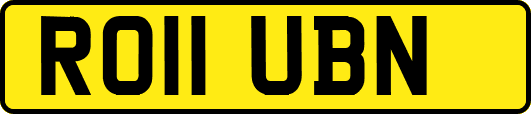 RO11 UBN